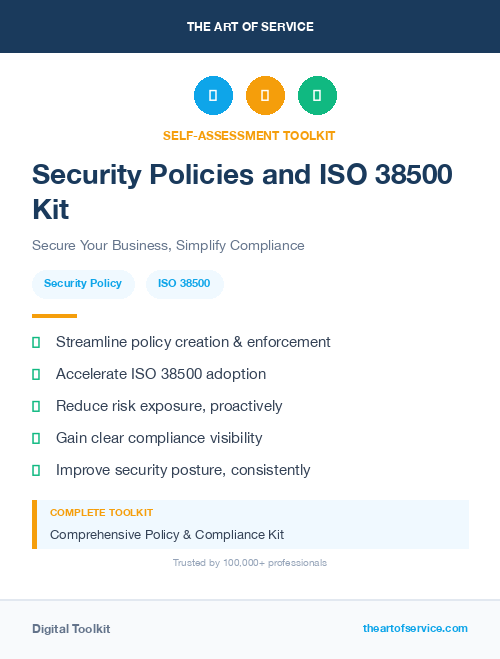 THE ART OF SERVICE

SELF-ASSESSMENT TOOLKIT

Security Policies and ISO 38500 Kit

Secure Your Business, Simplify Compliance

Security Policy

ISO 38500

Streamline policy creation & enforcement

Accelerate ISO 38500 adoption

Reduce risk exposure, proactively

Gain clear compliance visibility

Improve security posture, consistently

COMPLETE TOOLKIT

Comprehensive Policy & Compliance Kit

Trusted by 100,000+ professionals

Digital Toolkit

theartofservice.com